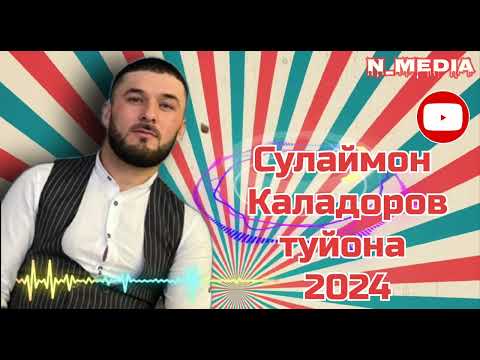 N_MEDIA

Сулаймон Каладоров туйона 2024